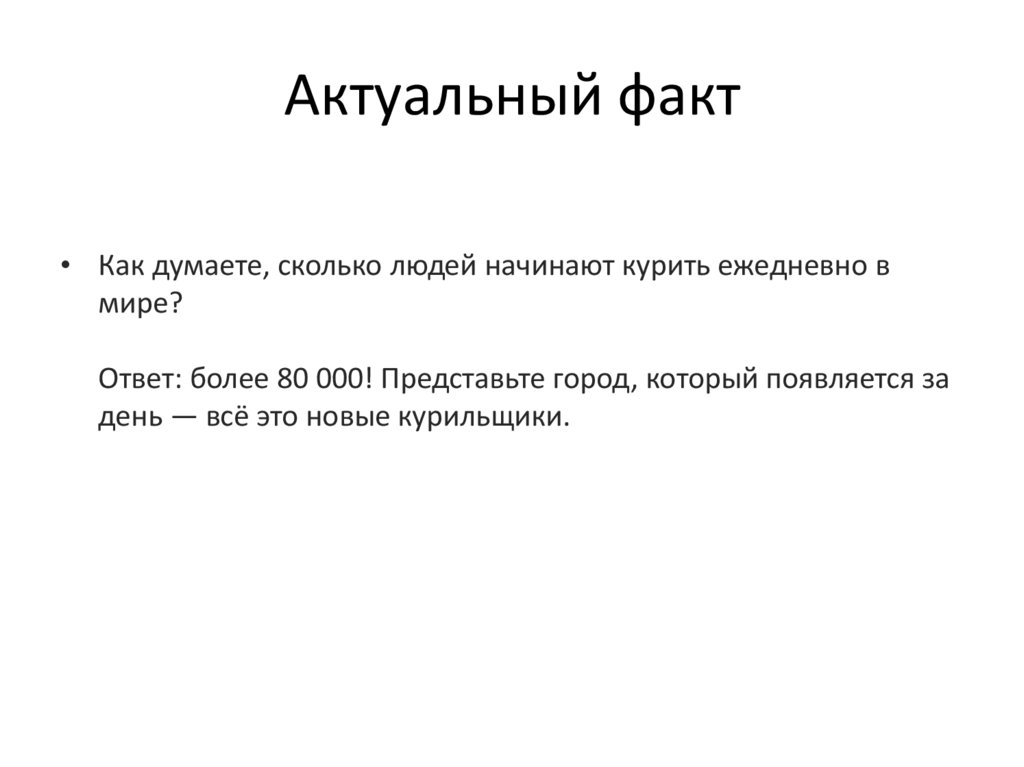 Актуальный факт

• Как думаете, сколько людей начинают курить ежедневно в мире?

Ответ: более 80 000! Представьте город, который появляется за день — всё это новые курильщики.